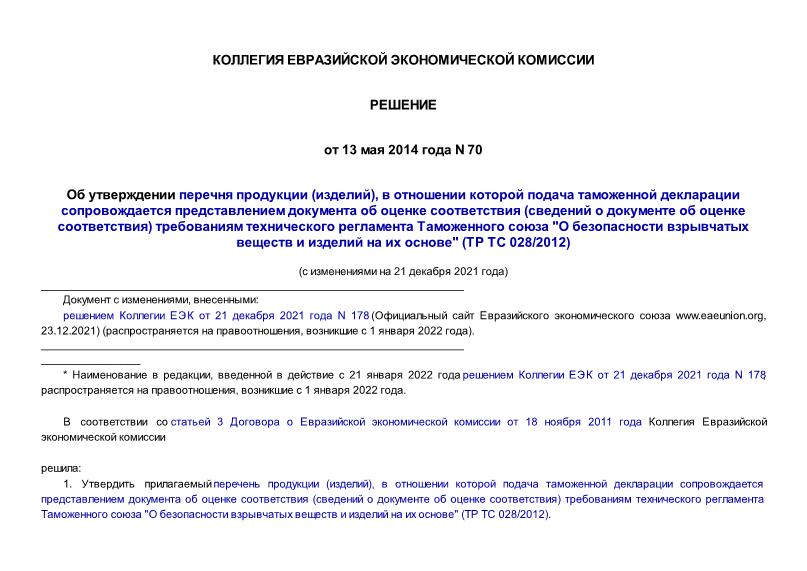 КОЛЛЕГИЯ ЕВРАЗИЙСКОЙ ЭКОНОМИЧЕСКОЙ КОМИССИИ

РЕШЕНИЕ

от 13 мая 2014 года N 70

Об утверждении перечня продукции (изделий), в отношении которой подача таможенной декларации сопровождается представлением документа об оценке соответствия (сведений о документе об оценке соответствия) требованиям технического регламента Таможенного союза "О безопасности взрывчатых веществ и изделий на их основе" (ТР ТС 028/2012)

(с изменениями на 21 декабря 2021 года)

Документ с изменениями, внесенными:

решением Коллегии ЕЭК от 21 декабря 2021 года N 178 (Официальный сайт Евразийского экономического союза www.eaeunion.org, 23.12.2021) (распространяется на правоотношения, возникшие с 1 января 2022 года).

* Наименование в редакции, введенной в действие с 21 января 2022 года решением Коллегии ЕЭК от 21 декабря 2021 года N 178, распространяется на правоотношения, возникшие с 1 января 2022 года.

В соответствии со статьей 3 Договора о Евразийской экономической комиссии от 18 ноября 2011 года Коллегия Евразийской экономической комиссии

решила:

1. Утвердить прилагаемый перечень продукции (изделий), в отношении которой подача таможенной декларации сопровождается представлением документа об оценке соответствия (сведений о документе об оценке соответствия) требованиям технического регламента Таможенного союза "О безопасности взрывчатых веществ и изделий на их основе" (ТР ТС 028/2012).